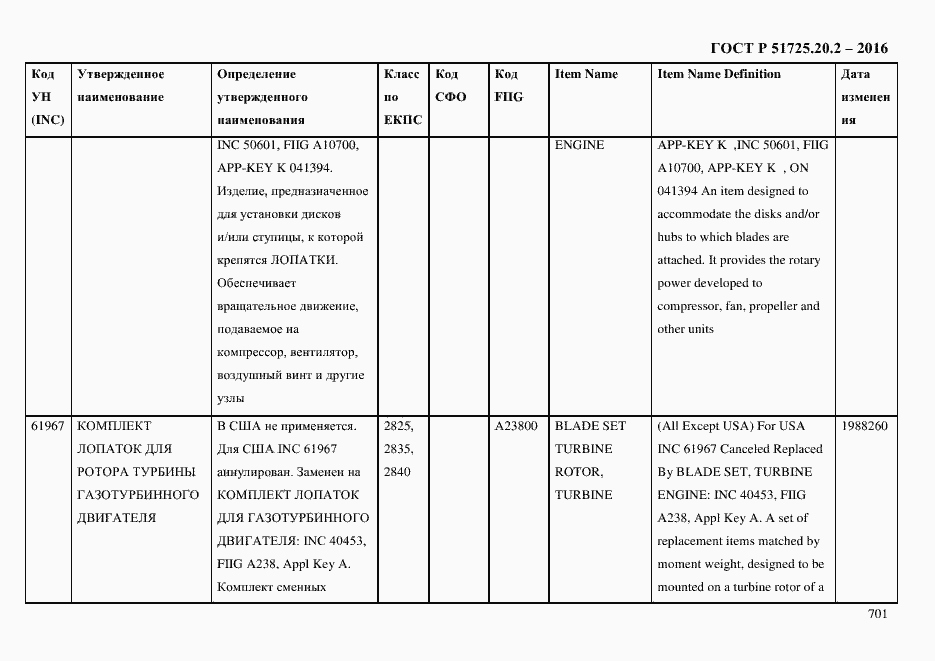 ГОСТ Р 51725.20.2 – 2016

| Код УН (INC) | Утвержденное наименование | Определение утвержденного наименования | Класс по ЕКПС | Код СФО | Код FIIG | Item Name | Item Name Definition | Дата изменения |
|---|---|---|---|---|---|---|---|---|
| | | INC 50601, FIIG A10700, APP-KEY K 041394. Изделие, предназначенное для установки дисков и/или ступицы, к которой крепятся ЛОПАТКИ. Обеспечивает вращательное движение, подаваемое на компрессор, вентилятор, воздушный винт и другие узлы | | | | ENGINE | APP-KEY K ,INC 50601, FIIG A10700, APP-KEY K , ON 041394 An item designed to accommodate the disks and/or hubs to which blades are attached. It provides the rotary power developed to compressor, fan, propeller and other units | |
| 61967 | КОМПЛЕКТ ЛОПАТОК ДЛЯ РОТОРА ТУРБИНЫ ГАЗОТУРБИННОГО ДВИГАТЕЛЯ | В США не применяется. Для США INC 61967 аннулирован. Заменен на КОМПЛЕКТ ЛОПАТОК ДЛЯ ГАЗОТУРБИННОГО ДВИГАТЕЛЯ: INC 40453, FIIG A238, Appl Key A. Комплект сменных | 2825, 2835, 2840 | | A23800 | BLADE SET TURBINE ROTOR, TURBINE | (All Except USA) For USA INC 61967 Canceled Replaced By BLADE SET, TURBINE ENGINE: INC 40453, FIIG A238, Appl Key A. A set of replacement items matched by moment weight, designed to be mounted on a turbine rotor of a | 1988260 |

701